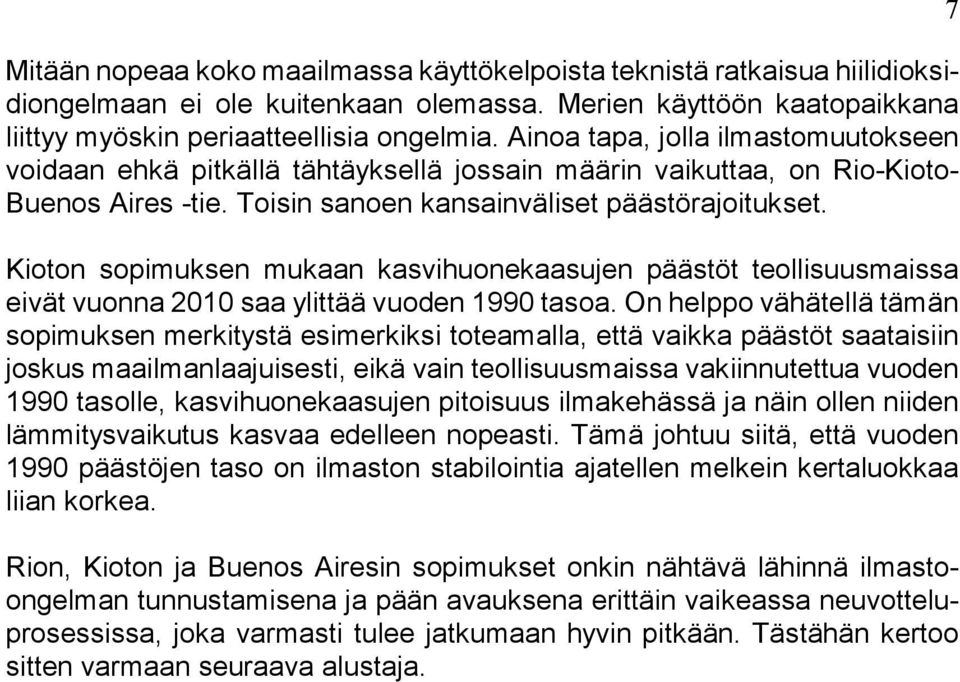 7

Mitään nopeaa koko maailmassa käyttökelpoista teknistä ratkaisua hiilidioksidiongelmaan ei ole kuitenkaan olemassa. Merien käyttöön kaatopaikkana liittyy myöskin periaatteellisia ongelmia. Ainoa tapa, jolla ilmastomuutokseen voidaan ehkä pitkällä tähtäyksellä jossain määrin vaikuttaa, on Rio-Kioto-Buenos Aires -tie. Toisin sanoen kansainväliset päästörajoitukset.

Kioton sopimuksen mukaan kasvihuonekaasujen päästöt teollisuusmaissa eivät vuonna 2010 saa ylittää vuoden 1990 tasoa. On helppo vähätellä tämän sopimuksen merkitystä esimerkiksi toteamalla, että vaikka päästöt saataisiin joskus maailmanlaajuisesti, eikä vain teollisuusmaissa vakiinnutettua vuoden 1990 tasolle, kasvihuonekaasujen pitoisuus ilmakehässä ja näin ollen niiden lämmitysvaikutus kasvaa edelleen nopeasti. Tämä johtuu siitä, että vuoden 1990 päästöjen taso on ilmaston stabilointia ajatellen melkein kertaluokkaa liian korkea.

Rion, Kioton ja Buenos Airesin sopimukset onkin nähtävä lähinnä ilmasto-ongelman tunnustamisena ja pään avauksena erittäin vaikeassa neuvotteluprosessissa, joka varmasti tulee jatkumaan hyvin pitkään. Tästähän kertoo sitten varmaan seuraava alustaja.